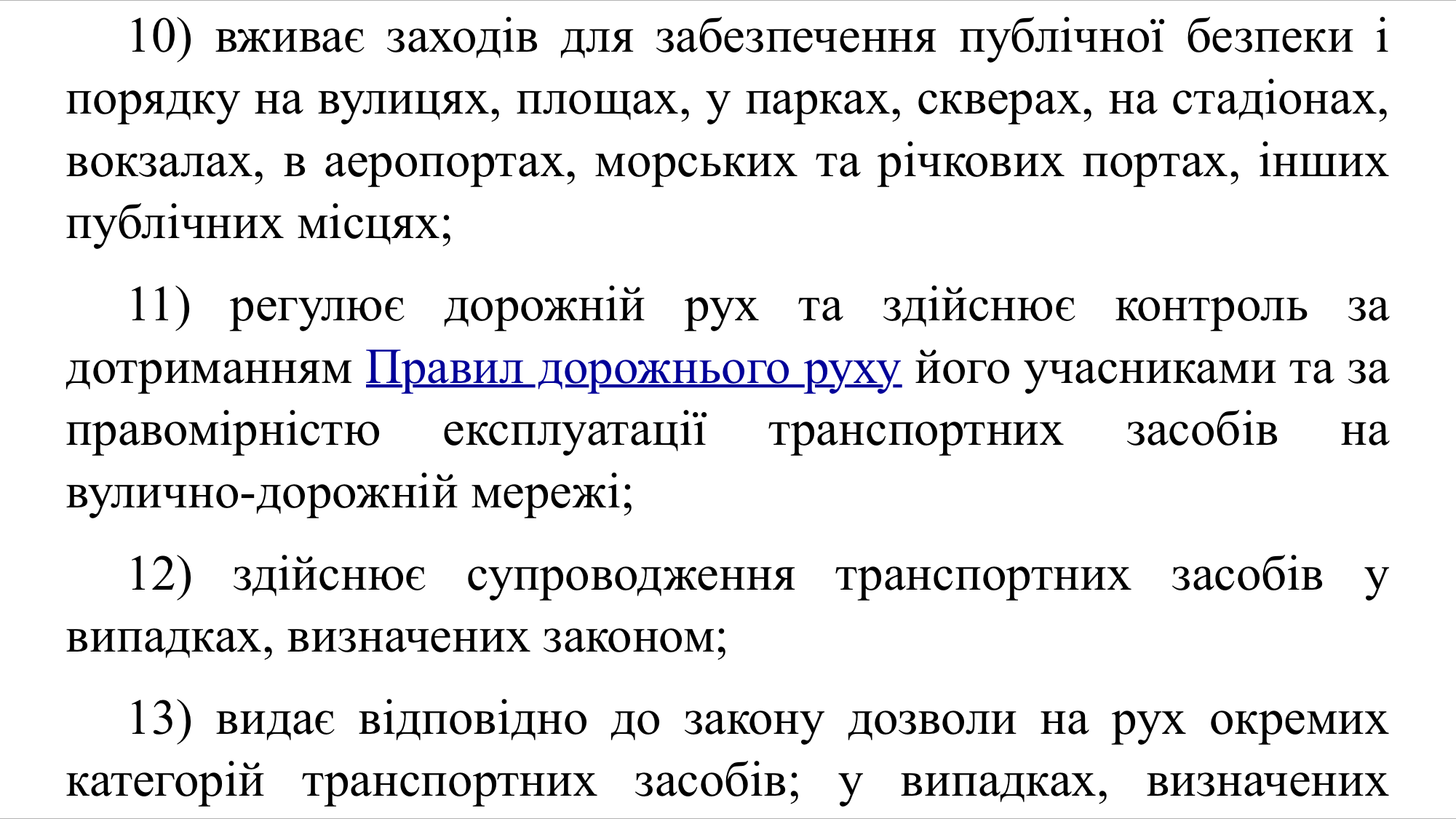 10) вживає заходів для забезпечення публічної безпеки і порядку на вулицях, площах, у парках, скверах, на стадіонах, вокзалах, в аеропортах, морських та річкових портах, інших публічних місцях;

11) регулює дорожній рух та здійснює контроль за дотриманням Правил дорожнього руху його учасниками та за правомірністю експлуатації транспортних засобів на вулично-дорожній мережі;

12) здійснює супроводження транспортних засобів у випадках, визначених законом;

13) видає відповідно до закону дозволи на рух окремих категорій транспортних засобів; у випадках, визначених